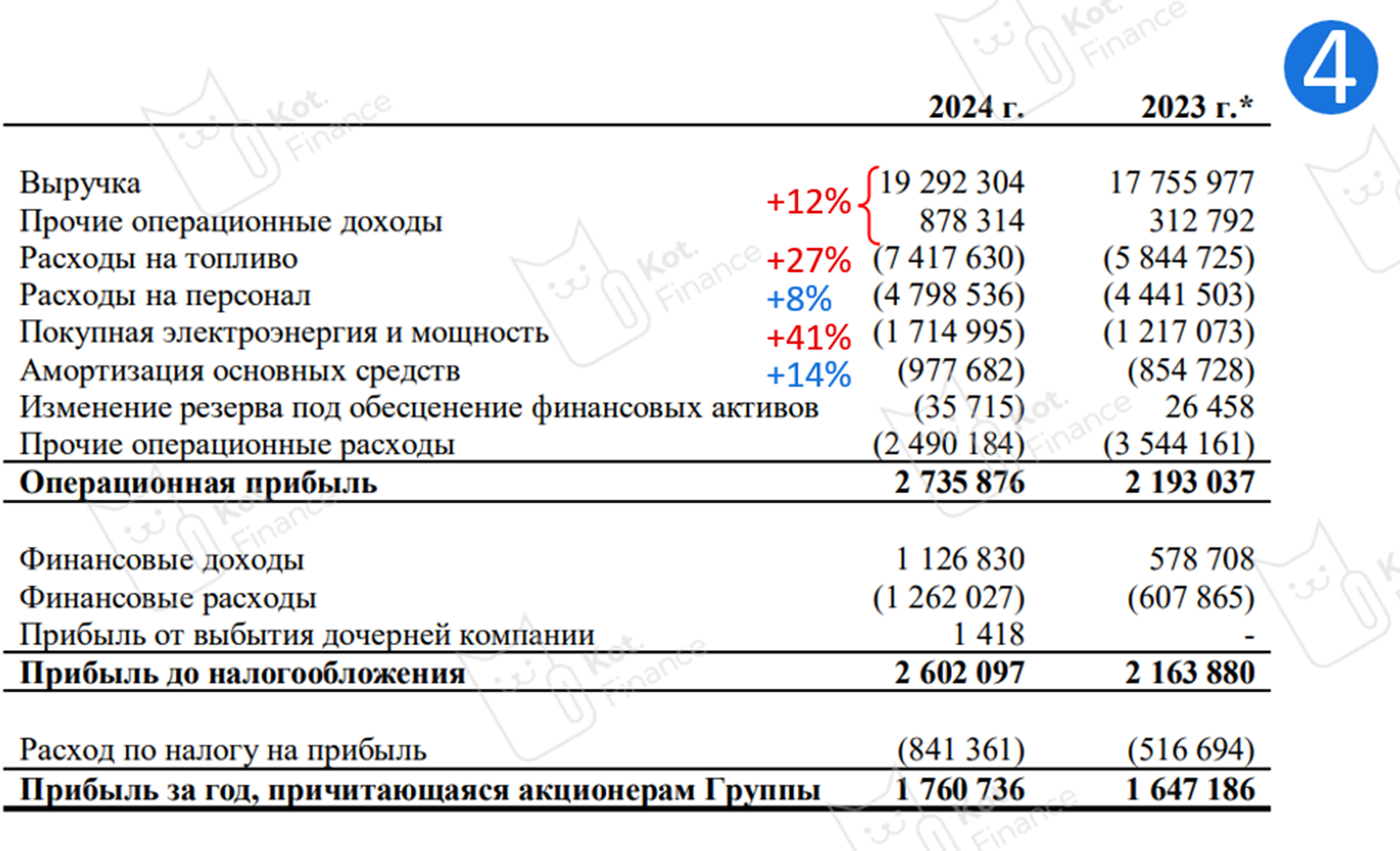 4

| | | 2024 г. | 2023 г.* |
|---|---|---|---|
| Выручка | +12% | 19 292 304 | 17 755 977 |
| Прочие операционные доходы | | 878 314 | 312 792 |
| Расходы на топливо | +27% | (7 417 630) | (5 844 725) |
| Расходы на персонал | +8% | (4 798 536) | (4 441 503) |
| Покупная электроэнергия и мощность | +41% | (1 714 995) | (1 217 073) |
| Амортизация основных средств | +14% | (977 682) | (854 728) |
| Изменение резерва под обесценение финансовых активов | | (35 715) | 26 458 |
| Прочие операционные расходы | | (2 490 184) | (3 544 161) |
| **Операционная прибыль** | | **2 735 876** | **2 193 037** |
| Финансовые доходы | | 1 126 830 | 578 708 |
| Финансовые расходы | | (1 262 027) | (607 865) |
| Прибыль от выбытия дочерней компании | | 1 418 | - |
| **Прибыль до налогообложения** | | **2 602 097** | **2 163 880** |
| Расход по налогу на прибыль | | (841 361) | (516 694) |
| **Прибыль за год, причитающаяся акционерам Группы** | | **1 760 736** | **1 647 186** |

Kot. Finance